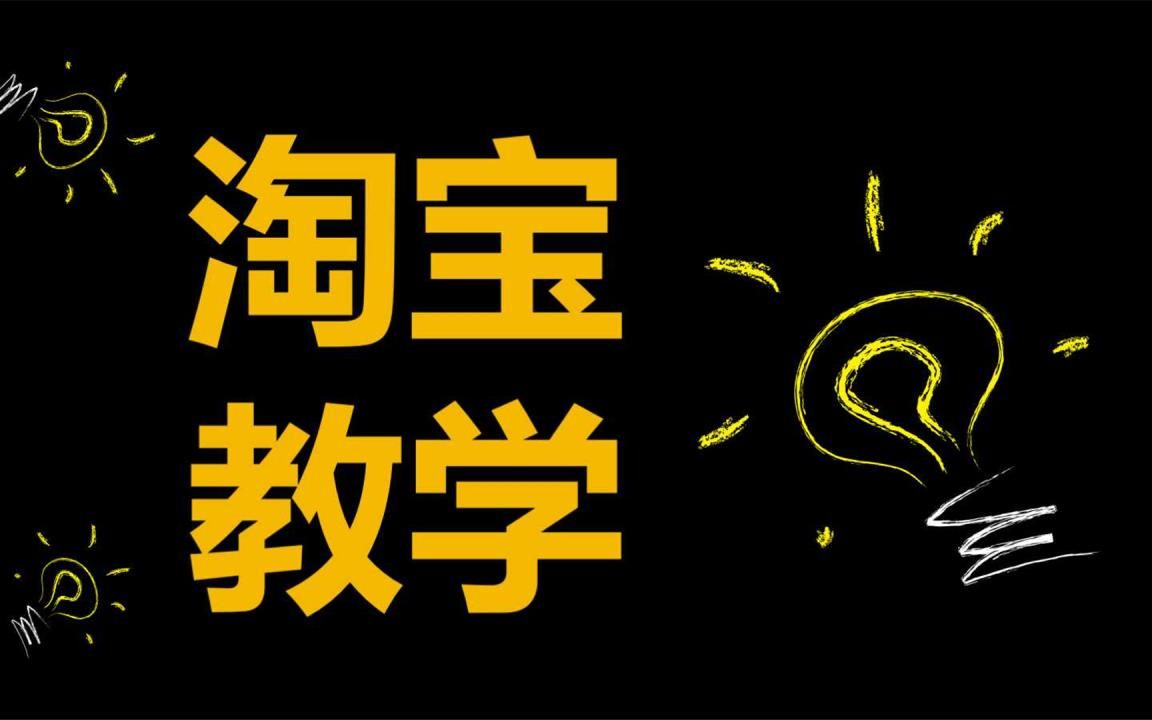 淘宝
教学